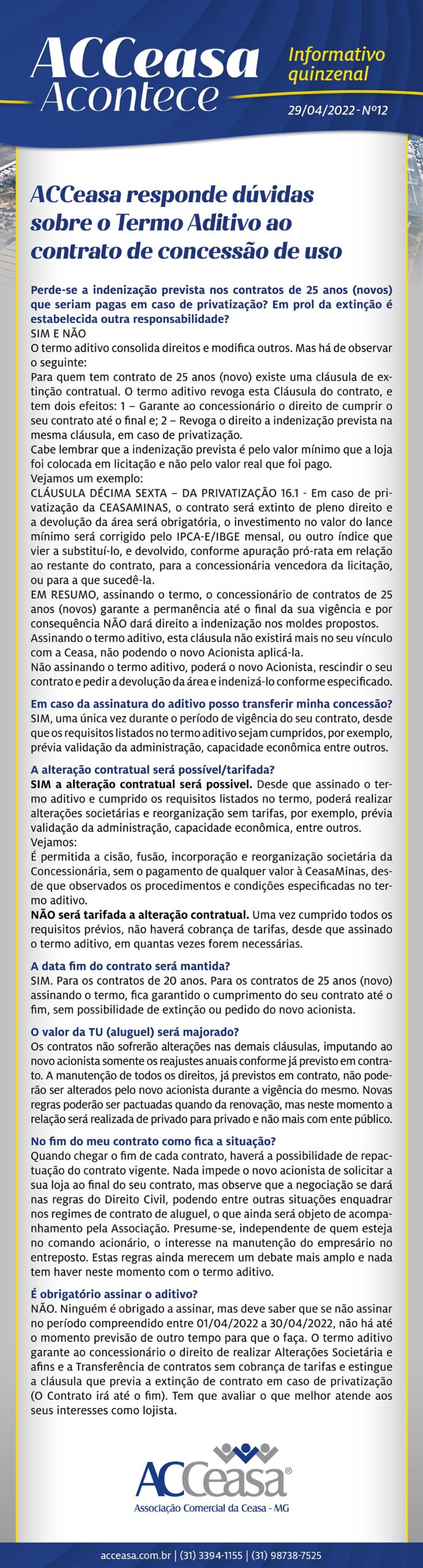 ACCeasa Acontece

Informativo quinzenal

29/04/2022 - Nº12

ACCeasa responde dúvidas sobre o Termo Aditivo ao contrato de concessão de uso

Perde-se a indenização prevista nos contratos de 25 anos (novos) que seriam pagas em caso de privatização? Em prol da extinção é estabelecida outra responsabilidade?
SIM E NÃO
O termo aditivo consolida direitos e modifica outros. Mas há de observar o seguinte:
Para quem tem contrato de 25 anos (novo) existe uma cláusula de extinção contratual. O termo aditivo revoga esta Cláusula do contrato, e tem dois efeitos: 1 – Garante ao concessionário o direito de cumprir o seu contrato até o final e; 2 – Revoga o direito a indenização prevista na mesma cláusula, em caso de privatização.
Cabe lembrar que a indenização prevista é pelo valor mínimo que a loja foi colocada em licitação e não pelo valor real que foi pago.
Vejamos um exemplo:
CLÁUSULA DÉCIMA SEXTA – DA PRIVATIZAÇÃO 16.1 - Em caso de privatização da CEASAMINAS, o contrato será extinto de pleno direito e a devolução da área será obrigatória, o investimento no valor do lance mínimo será corrigido pelo IPCA-E/IBGE mensal, ou outro índice que vier a substituí-lo, e devolvido, conforme apuração pró-rata em relação ao restante do contrato, para a concessionária vencedora da licitação, ou para a que sucedê-la.
EM RESUMO, assinando o termo, o concessionário de contratos de 25 anos (novos) garante a permanência até o final da sua vigência e por consequência NÃO dará direito a indenização nos moldes propostos.
Assinando o termo aditivo, esta cláusula não existirá mais no seu vínculo com a Ceasa, não podendo o novo Acionista aplicá-la.
Não assinando o termo aditivo, poderá o novo Acionista, rescindir o seu contrato e pedir a devolução da área e indenizá-lo conforme especificado.

Em caso da assinatura do aditivo posso transferir minha concessão?
SIM, uma única vez durante o período de vigência do seu contrato, desde que os requisitos listados no termo aditivo sejam cumpridos, por exemplo, prévia validação da administração, capacidade econômica entre outros.

A alteração contratual será possível/tarifada?
SIM a alteração contratual será possivel. Desde que assinado o termo aditivo e cumprido os requisitos listados no termo, poderá realizar alterações societárias e reorganização sem tarifas, por exemplo, prévia validação da administração, capacidade econômica, entre outros.
Vejamos:
É permitida a cisão, fusão, incorporação e reorganização societária da Concessionária, sem o pagamento de qualquer valor à CeasaMinas, desde que observados os procedimentos e condições especificadas no termo aditivo.
NÃO será tarifada a alteração contratual. Uma vez cumprido todos os requisitos prévios, não haverá cobrança de tarifas, desde que assinado o termo aditivo, em quantas vezes forem necessárias.

A data fim do contrato será mantida?
SIM. Para os contratos de 20 anos. Para os contratos de 25 anos (novo) assinando o termo, fica garantido o cumprimento do seu contrato até o fim, sem possibilidade de extinção ou pedido do novo acionista.

O valor da TU (aluguel) será majorado?
Os contratos não sofrerão alterações nas demais cláusulas, imputando ao novo acionista somente os reajustes anuais conforme já previsto em contrato. A manutenção de todos os direitos, já previstos em contrato, não poderão ser alterados pelo novo acionista durante a vigência do mesmo. Novas regras poderão ser pactuadas quando da renovação, mas neste momento a relação será realizada de privado para privado e não mais com ente público.

No fim do meu contrato como fica a situação?
Quando chegar o fim de cada contrato, haverá a possibilidade de repactuação do contrato vigente. Nada impede o novo acionista de solicitar a sua loja ao final do seu contrato, mas observe que a negociação se dará nas regras do Direito Civil, podendo entre outras situações enquadrar nos regimes de contrato de aluguel, o que ainda será objeto de acompanhamento pela Associação. Presume-se, independente de quem esteja no comando acionário, o interesse na manutenção do empresário no entreposto. Estas regras ainda merecem um debate mais amplo e nada tem haver neste momento com o termo aditivo.

É obrigatório assinar o aditivo?
NÃO. Ninguém é obrigado a assinar, mas deve saber que se não assinar no período compreendido entre 01/04/2022 a 30/04/2022, não há até o momento previsão de outro tempo para que o faça. O termo aditivo garante ao concessionário o direito de realizar Alterações Societária e afins e a Transferência de contratos sem cobrança de tarifas e estingue a cláusula que previa a extinção de contrato em caso de privatização (O Contrato irá até o fim). Tem que avaliar o que melhor atende aos seus interesses como lojista.

ACCeasa®
Associação Comercial da Ceasa - MG

acceasa.com.br | (31) 3394-1155 | (31) 98738-7525